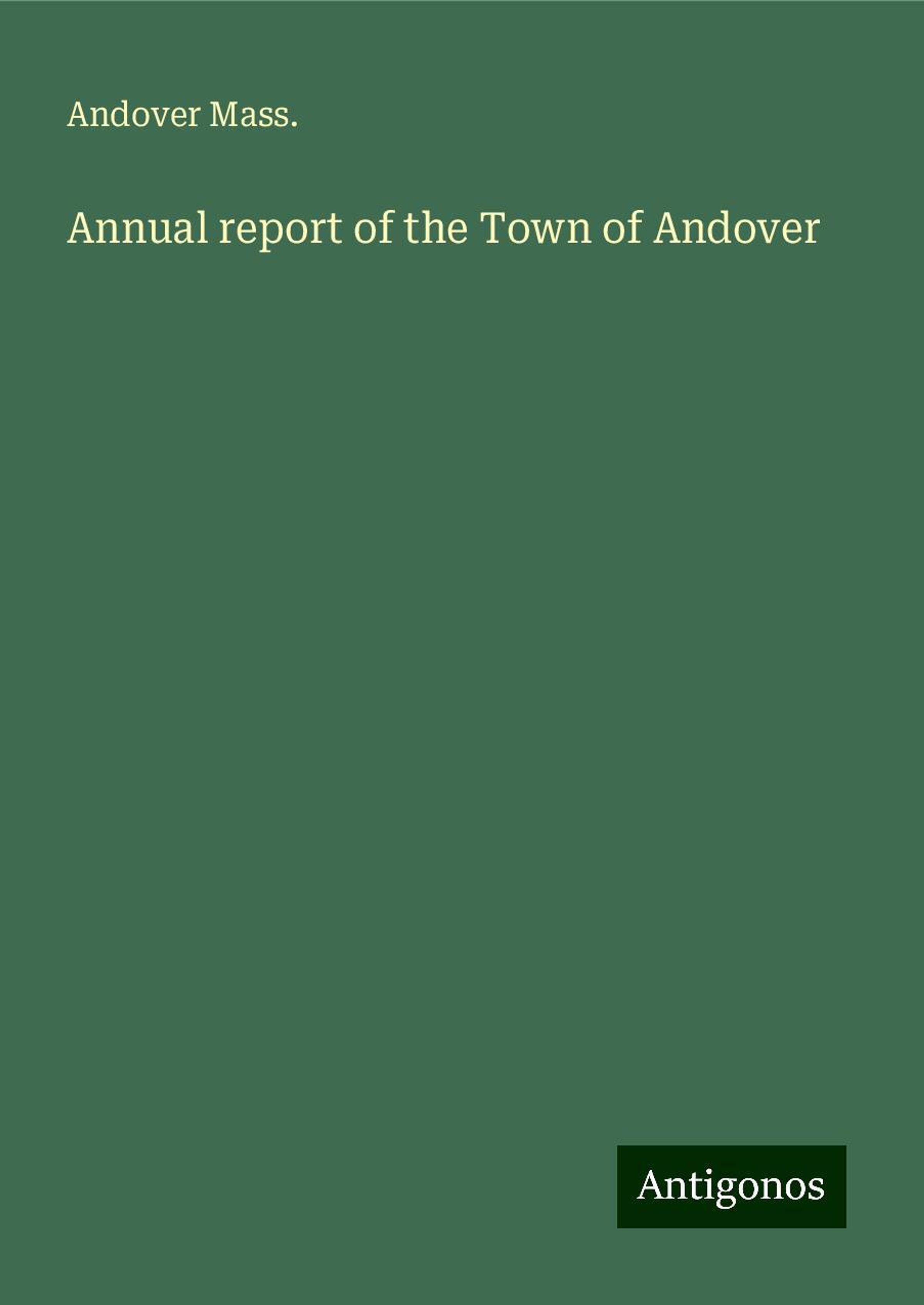 Andover Mass.

Annual report of the Town of Andover

Antigonos